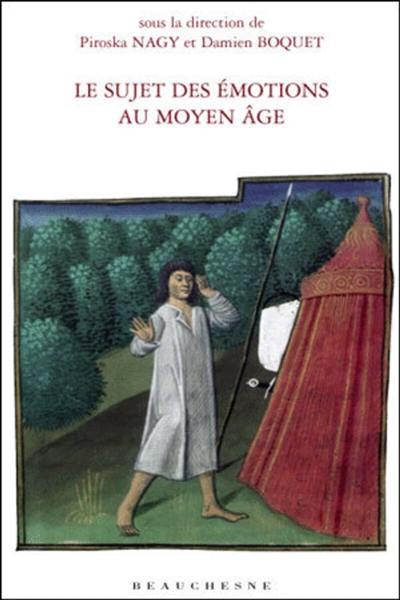 sous la direction de
Piroska NAGY et Damien BOQUET

LE SUJET DES ÉMOTIONS
AU MOYEN ÂGE

BEAUCHESNE